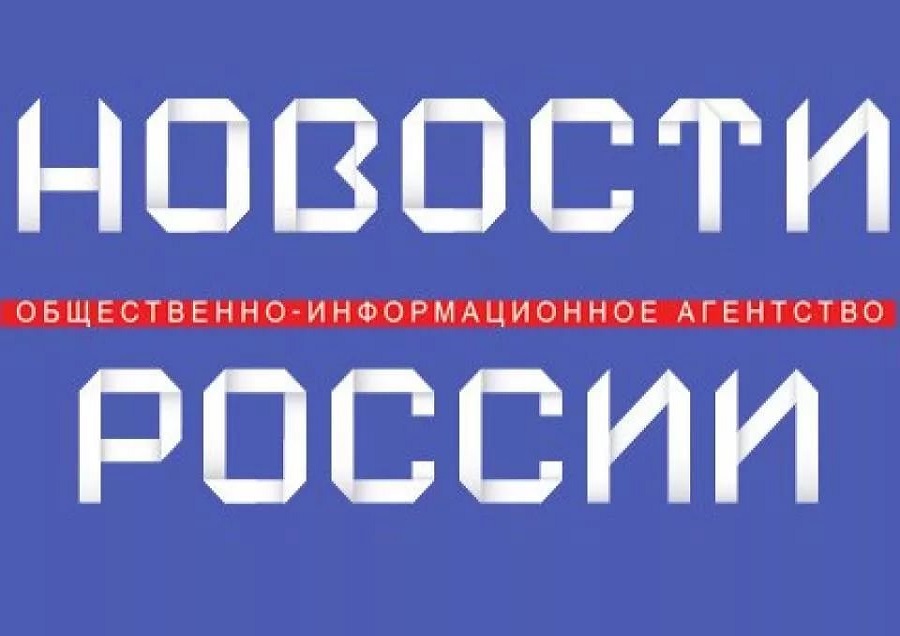 НОВОСТИ
ОБЩЕСТВЕННО-ИНФОРМАЦИОННОЕ АГЕНТСТВО
РОССИИ